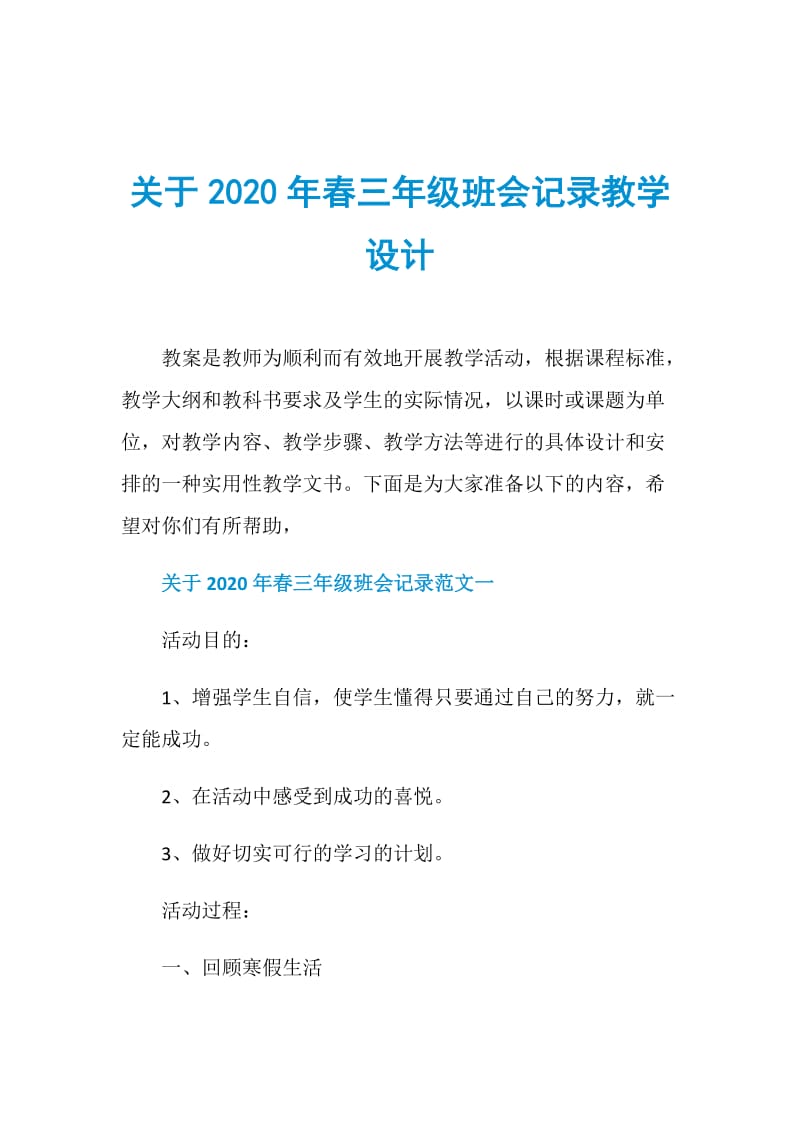 关于 2020 年春三年级班会记录教学设计

教案是教师为顺利而有效地开展教学活动，根据课程标准，教学大纲和教科书要求及学生的实际情况，以课时或课题为单位，对教学内容、教学步骤、教学方法等进行的具体设计和安排的一种实用性教学文书。下面是为大家准备以下的内容，希望对你们有所帮助，

关于 2020 年春三年级班会记录范文一

活动目的：

1、增强学生自信，使学生懂得只要通过自己的努力，就一定能成功。

2、在活动中感受到成功的喜悦。

3、做好切实可行的学习的计划。

活动过程：

一、回顾寒假生活